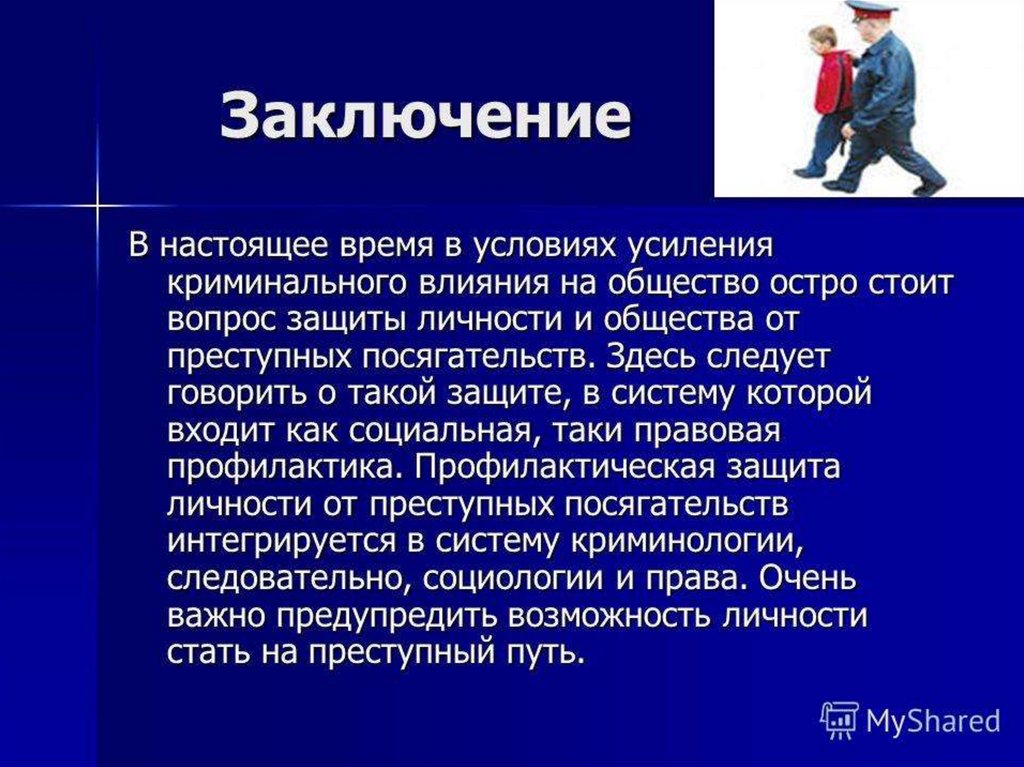 Заключение

В настоящее время в условиях усиления криминального влияния на общество остро стоит вопрос защиты личности и общества от преступных посягательств. Здесь следует говорить о такой защите, в систему которой входит как социальная, таки правовая профилактика. Профилактическая защита личности от преступных посягательств интегрируется в систему криминологии, следовательно, социологии и права. Очень важно предупредить возможность личности стать на преступный путь.

MyShared